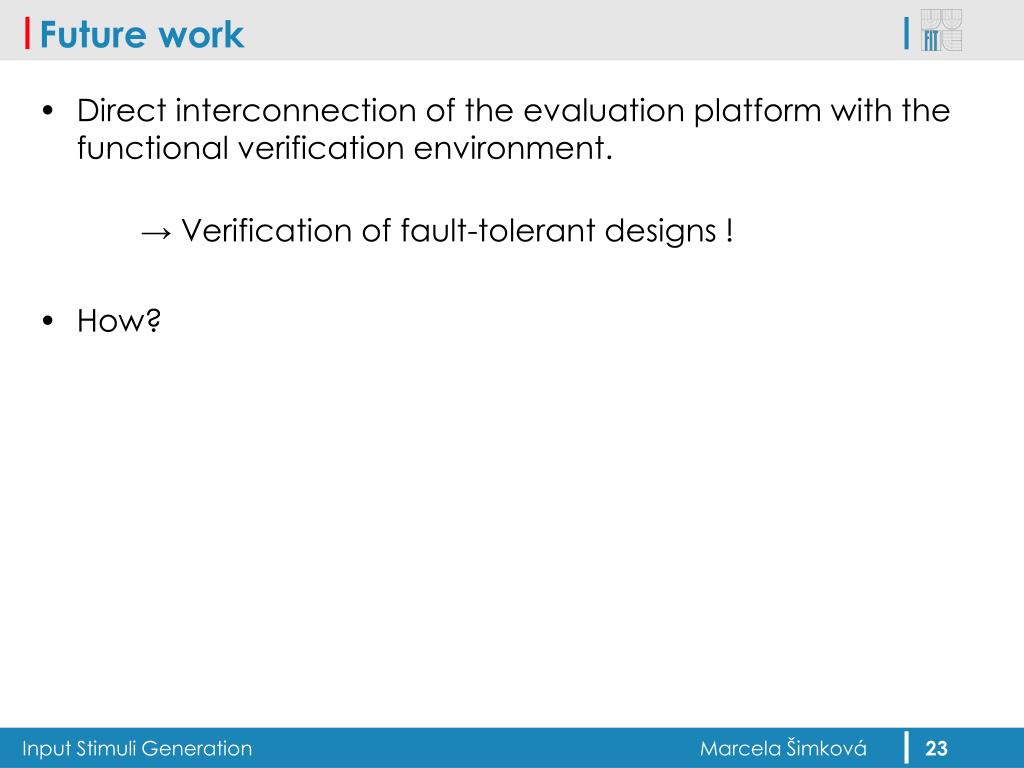 Future work

FIT

• Direct interconnection of the evaluation platform with the functional verification environment.

→ Verification of fault-tolerant designs !

• How?

Input Stimuli Generation

Marcela Šimková

23